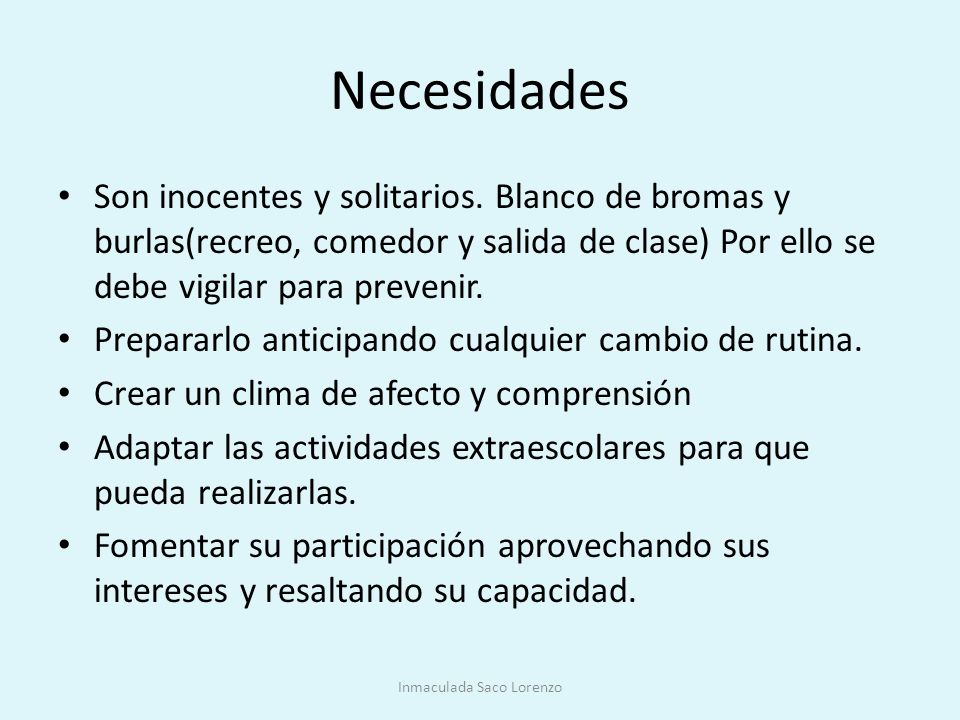 Necesidades

• Son inocentes y solitarios. Blanco de bromas y burlas(recreo, comedor y salida de clase) Por ello se debe vigilar para prevenir.
• Prepararlo anticipando cualquier cambio de rutina.
• Crear un clima de afecto y comprensión
• Adaptar las actividades extraescolares para que pueda realizarlas.
• Fomentar su participación aprovechando sus intereses y resaltando su capacidad.

Inmaculada Saco Lorenzo